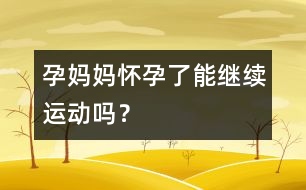 孕妈妈怀孕了能继续运动吗？